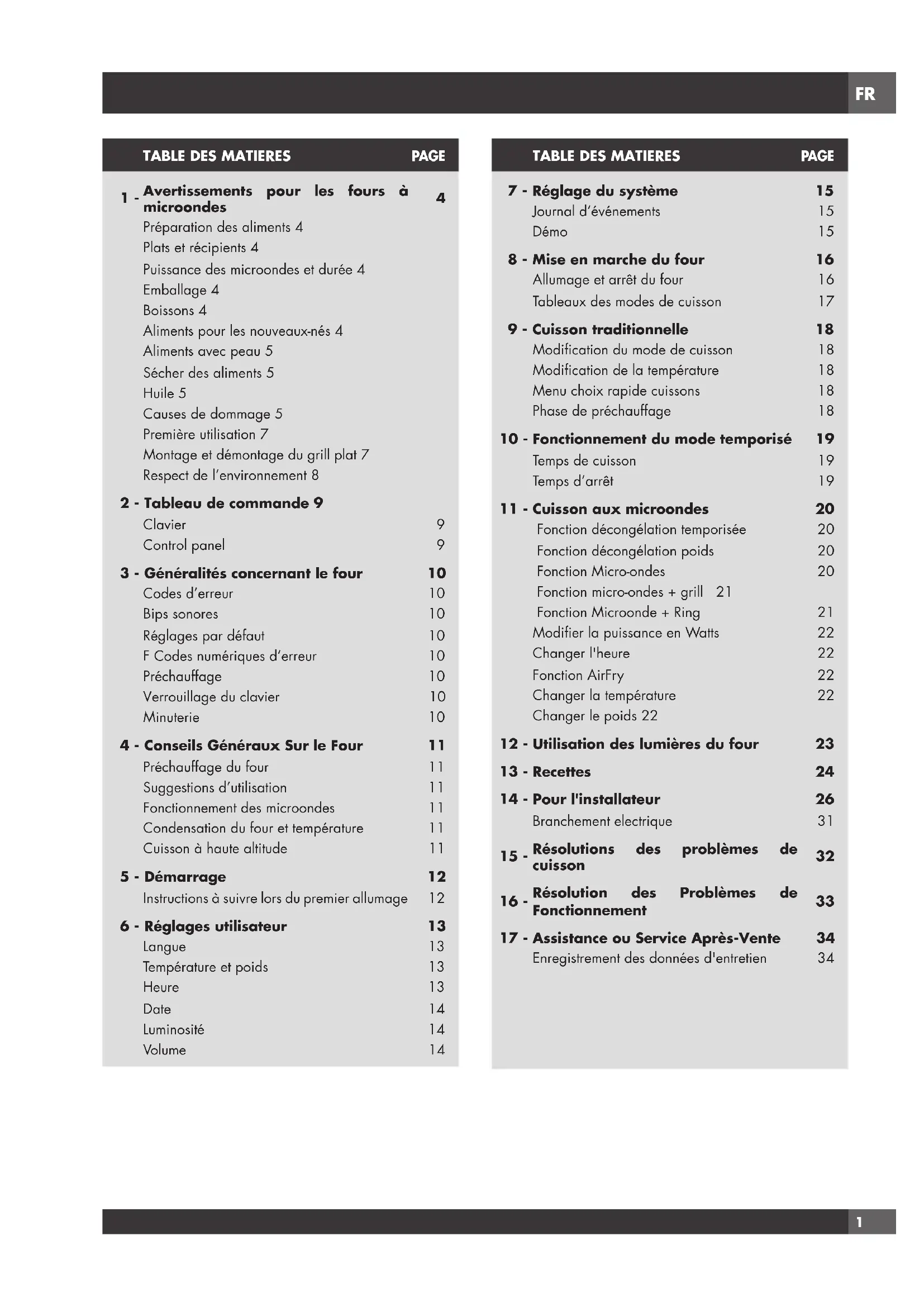 FR

| TABLE DES MATIERES | PAGE |
|---|---|
| 1 - Avertissements pour les fours à microondes | 4 |
| Préparation des aliments 4 | |
| Plats et récipients 4 | |
| Puissance des microondes et durée 4 | |
| Emballage 4 | |
| Boissons 4 | |
| Aliments pour les nouveaux-nés 4 | |
| Aliments avec peau 5 | |
| Sécher des aliments 5 | |
| Huile 5 | |
| Causes de dommage 5 | |
| Première utilisation 7 | |
| Montage et démontage du grill plat 7 | |
| Respect de l'environnement 8 | |
| 2 - Tableau de commande 9 | |
| Clavier | 9 |
| Control panel | 9 |
| 3 - Généralités concernant le four | 10 |
| Codes d'erreur | 10 |
| Bips sonores | 10 |
| Réglages par défaut | 10 |
| F Codes numériques d'erreur | 10 |
| Préchauffage | 10 |
| Verrouillage du clavier | 10 |
| Minuterie | 10 |
| 4 - Conseils Généraux Sur le Four | 11 |
| Préchauffage du four | 11 |
| Suggestions d'utilisation | 11 |
| Fonctionnement des microondes | 11 |
| Condensation du four et température | 11 |
| Cuisson à haute altitude | 11 |
| 5 - Démarrage | 12 |
| Instructions à suivre lors du premier allumage | 12 |
| 6 - Réglages utilisateur | 13 |
| Langue | 13 |
| Température et poids | 13 |
| Heure | 13 |
| Date | 14 |
| Luminosité | 14 |
| Volume | 14 |

| TABLE DES MATIERES | PAGE |
|---|---|
| 7 - Réglage du système | 15 |
| Journal d'événements | 15 |
| Démo | 15 |
| 8 - Mise en marche du four | 16 |
| Allumage et arrêt du four | 16 |
| Tableaux des modes de cuisson | 17 |
| 9 - Cuisson traditionnelle | 18 |
| Modification du mode de cuisson | 18 |
| Modification de la température | 18 |
| Menu choix rapide cuissons | 18 |
| Phase de préchauffage | 18 |
| 10 - Fonctionnement du mode temporisé | 19 |
| Temps de cuisson | 19 |
| Temps d'arrêt | 19 |
| 11 - Cuisson aux microondes | 20 |
| Fonction décongélation temporisée | 20 |
| Fonction décongélation poids | 20 |
| Fonction Micro-ondes | 20 |
| Fonction micro-ondes + grill 21 | |
| Fonction Microonde + Ring | 21 |
| Modifier la puissance en Watts | 22 |
| Changer l'heure | 22 |
| Fonction AirFry | 22 |
| Changer la température | 22 |
| Changer le poids 22 | |
| 12 - Utilisation des lumières du four | 23 |
| 13 - Recettes | 24 |
| 14 - Pour l'installateur | 26 |
| Branchement electrique | 31 |
| 15 - Résolutions des problèmes de cuisson | 32 |
| 16 - Résolution des Problèmes de Fonctionnement | 33 |
| 17 - Assistance ou Service Après-Vente | 34 |
| Enregistrement des données d'entretien | 34 |

1